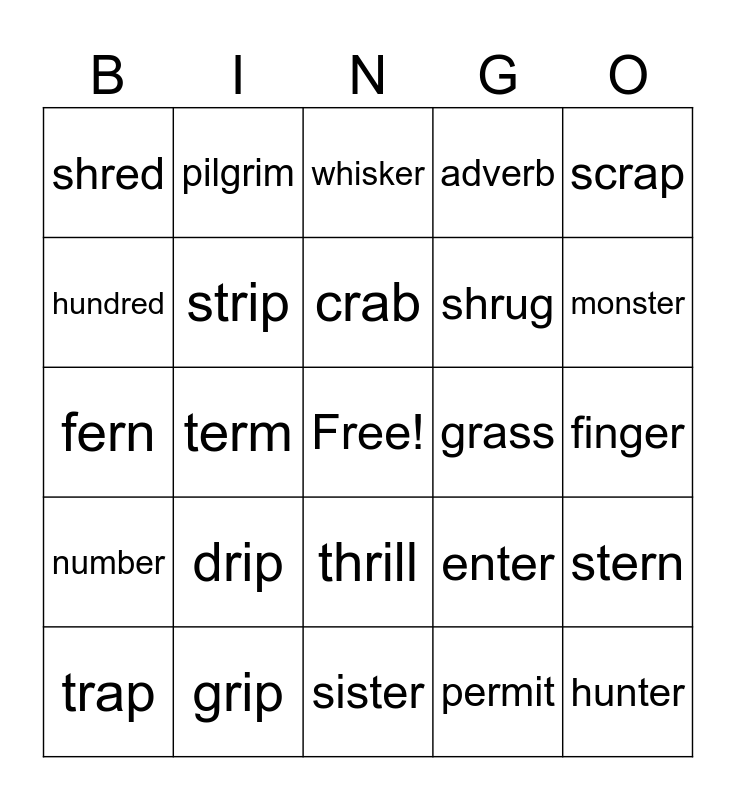 | B | I | N | G | O |
|---|---|---|---|---|
| shred | pilgrim | whisker | adverb | scrap |
| hundred | strip | crab | shrug | monster |
| fern | term | Free! | grass | finger |
| number | drip | thrill | enter | stern |
| trap | grip | sister | permit | hunter |